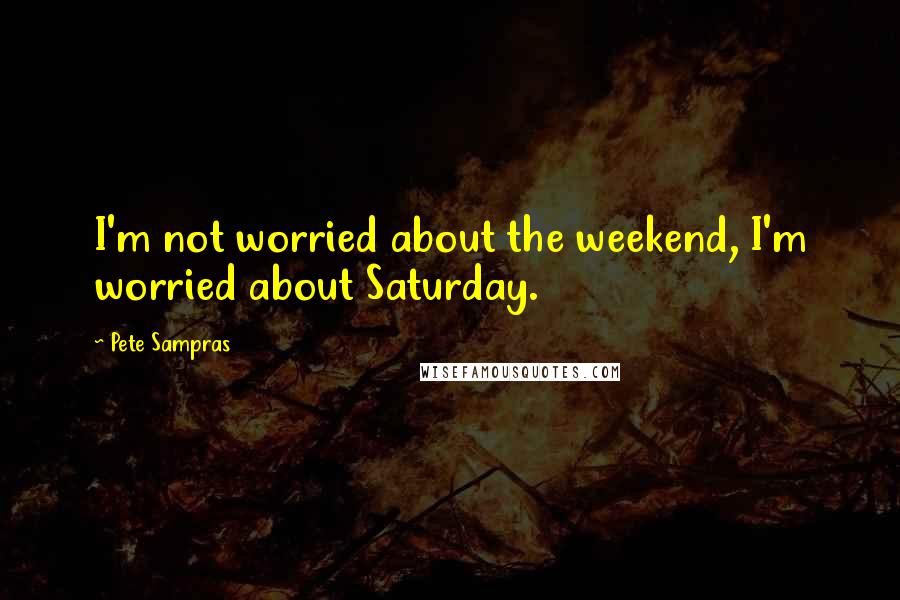 I'm not worried about the weekend, I'm worried about Saturday.

- Pete Sampras

WISEFAMOUSQUOTES.COM